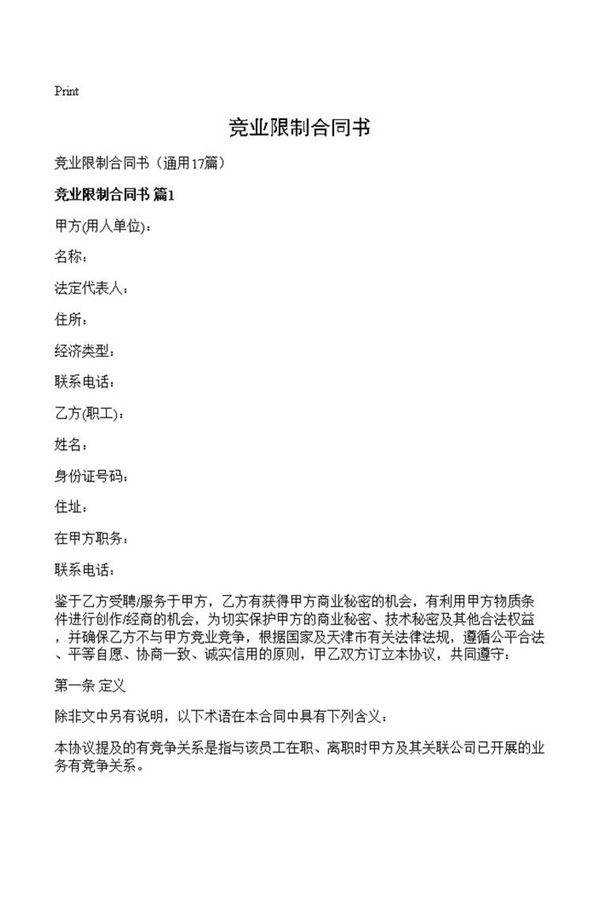 Print

竞业限制合同书

竞业限制合同书（通用17篇）

竞业限制合同书 篇1

甲方(用人单位)：

名称：

法定代表人：

住所：

经济类型：

联系电话：

乙方(职工)：

姓名：

身份证号码：

住址：

在甲方职务：

联系电话：

鉴于乙方受聘/服务于甲方，乙方有获得甲方商业秘密的机会，有利用甲方物质条件进行创作/经商的机会，为切实保护甲方的商业秘密、技术秘密及其他合法权益，并确保乙方不与甲方竞业竞争，根据国家及天津市有关法律法规，遵循公平合法、平等自愿、协商一致、诚实信用的原则，甲乙双方订立本协议，共同遵守：

第一条 定义

除非文中另有说明，以下术语在本合同中具有下列含义：

本协议提及的有竞争关系是指与该员工在职、离职时甲方及其关联公司已开展的业务有竞争关系。